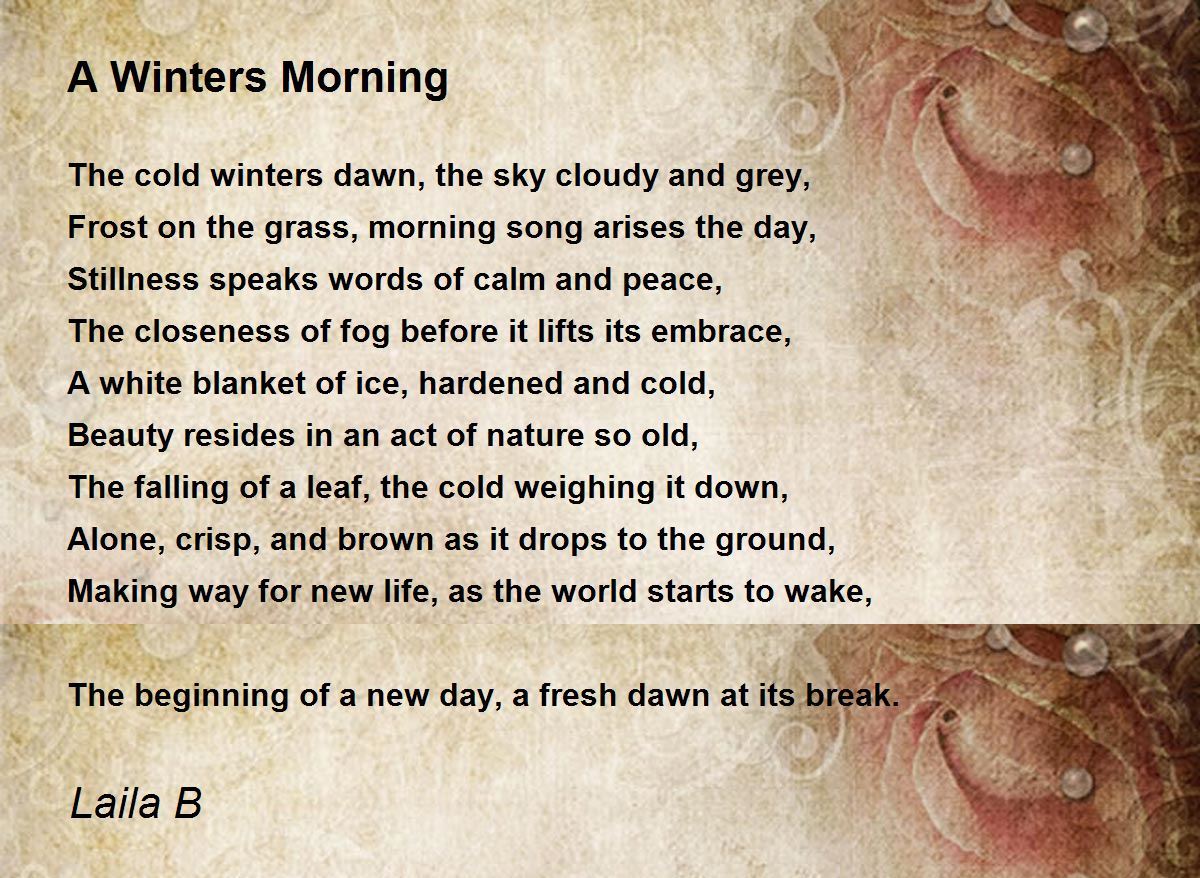 A Winters Morning

The cold winters dawn, the sky cloudy and grey,
Frost on the grass, morning song arises the day,
Stillness speaks words of calm and peace,
The closeness of fog before it lifts its embrace,
A white blanket of ice, hardened and cold,
Beauty resides in an act of nature so old,
The falling of a leaf, the cold weighing it down,
Alone, crisp, and brown as it drops to the ground,
Making way for new life, as the world starts to wake,

The beginning of a new day, a fresh dawn at its break.

Laila B